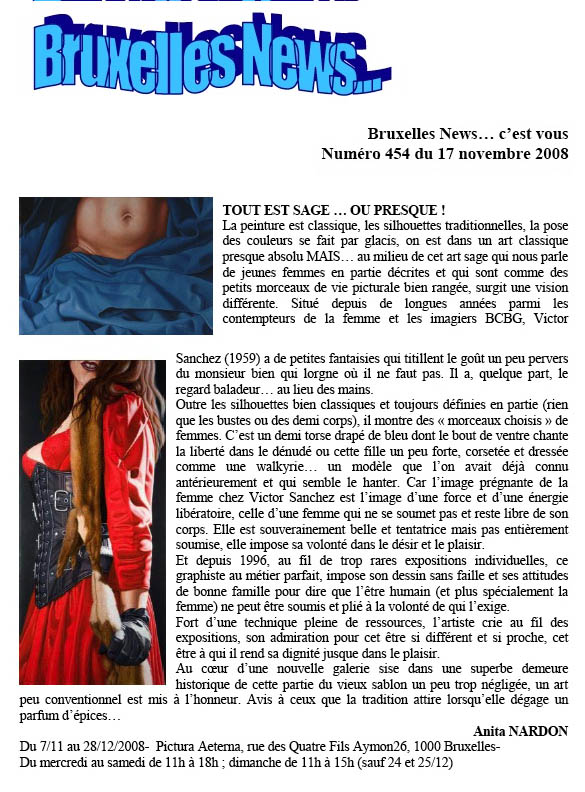 BruxellesNews...

Bruxelles News… c'est vous
Numéro 454 du 17 novembre 2008

TOUT EST SAGE … OU PRESQUE !
La peinture est classique, les silhouettes traditionnelles, la pose des couleurs se fait par glacis, on est dans un art classique presque absolu MAIS… au milieu de cet art sage qui nous parle de jeunes femmes en partie décrites et qui sont comme des petits morceaux de vie picturale bien rangée, surgit une vision différente. Situé depuis de longues années parmi les contempteurs de la femme et les imagiers BCBG, Victor Sanchez (1959) a de petites fantaisies qui titillent le goût un peu pervers du monsieur bien qui lorgne où il ne faut pas. Il a, quelque part, le regard baladeur… au lieu des mains.
Outre les silhouettes bien classiques et toujours définies en partie (rien que les bustes ou des demi corps), il montre des « morceaux choisis » de femmes. C'est un demi torse drapé de bleu dont le bout de ventre chante la liberté dans le dénudé ou cette fille un peu forte, corsetée et dressée comme une walkyrie… un modèle que l'on avait déjà connu antérieurement et qui semble le hanter. Car l'image prégnante de la femme chez Victor Sanchez est l'image d'une force et d'une énergie libératoire, celle d'une femme qui ne se soumet pas et reste libre de son corps. Elle est souverainement belle et tentatrice mais pas entièrement soumise, elle impose sa volonté dans le désir et le plaisir.
Et depuis 1996, au fil de trop rares expositions individuelles, ce graphiste au métier parfait, impose son dessin sans faille et ses attitudes de bonne famille pour dire que l'être humain (et plus spécialement la femme) ne peut être soumis et plié à la volonté de qui l'exige.
Fort d'une technique pleine de ressources, l'artiste crie au fil des expositions, son admiration pour cet être si différent et si proche, cet être à qui il rend sa dignité jusque dans le plaisir.
Au cœur d'une nouvelle galerie sise dans une superbe demeure historique de cette partie du vieux sablon un peu trop négligée, un art peu conventionnel est mis à l'honneur. Avis à ceux que la tradition attire lorsqu'elle dégage un parfum d'épices…

Anita NARDON

Du 7/11 au 28/12/2008- Pictura Aeterna, rue des Quatre Fils Aymon26, 1000 Bruxelles-
Du mercredi au samedi de 11h à 18h ; dimanche de 11h à 15h (sauf 24 et 25/12)